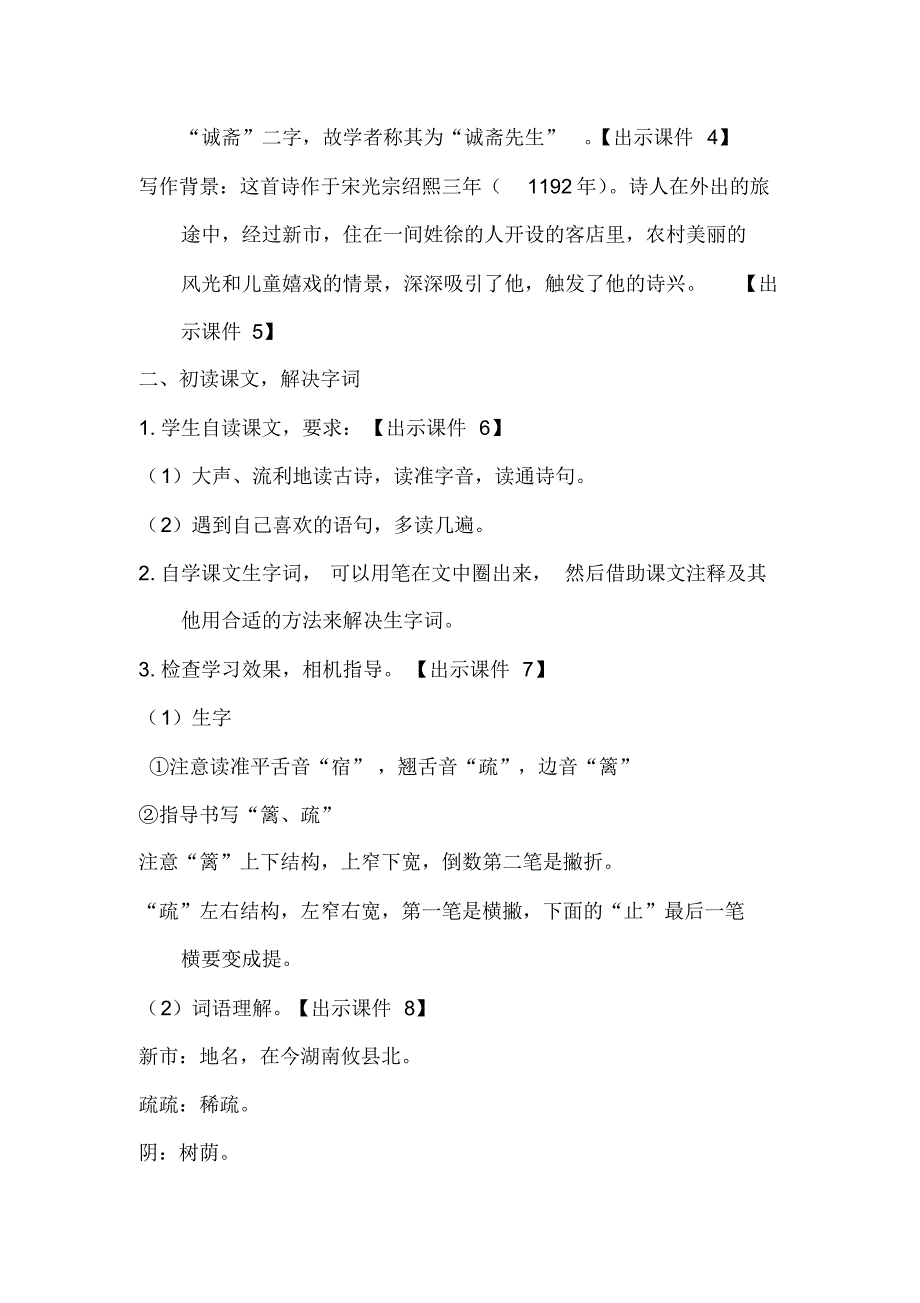 “诚斋”二字，故学者称其为“诚斋先生” 。【出示课件 4】

写作背景：这首诗作于宋光宗绍熙三年（ 1192 年）。诗人在外出的旅途中，经过新市，住在一间姓徐的人开设的客店里，农村美丽的风光和儿童嬉戏的情景，深深吸引了他，触发了他的诗兴。 【出示课件 5】

二、初读课文，解决字词

1. 学生自读课文，要求：【出示课件 6】

（1）大声、流利地读古诗，读准字音，读通诗句。

（2）遇到自己喜欢的语句，多读几遍。

2. 自学课文生字词， 可以用笔在文中圈出来， 然后借助课文注释及其他用合适的方法来解决生字词。

3. 检查学习效果，相机指导。【出示课件 7】

（1）生字

①注意读准平舌音“宿”，翘舌音“疏”，边音“篱”

②指导书写“篱、疏”

注意“篱”上下结构，上窄下宽，倒数第二笔是撇折。

“疏”左右结构，左窄右宽，第一笔是横撇，下面的“止”最后一笔横要变成提。

（2）词语理解。【出示课件 8】

新市：地名，在今湖南攸县北。

疏疏：稀疏。

阴：树荫。